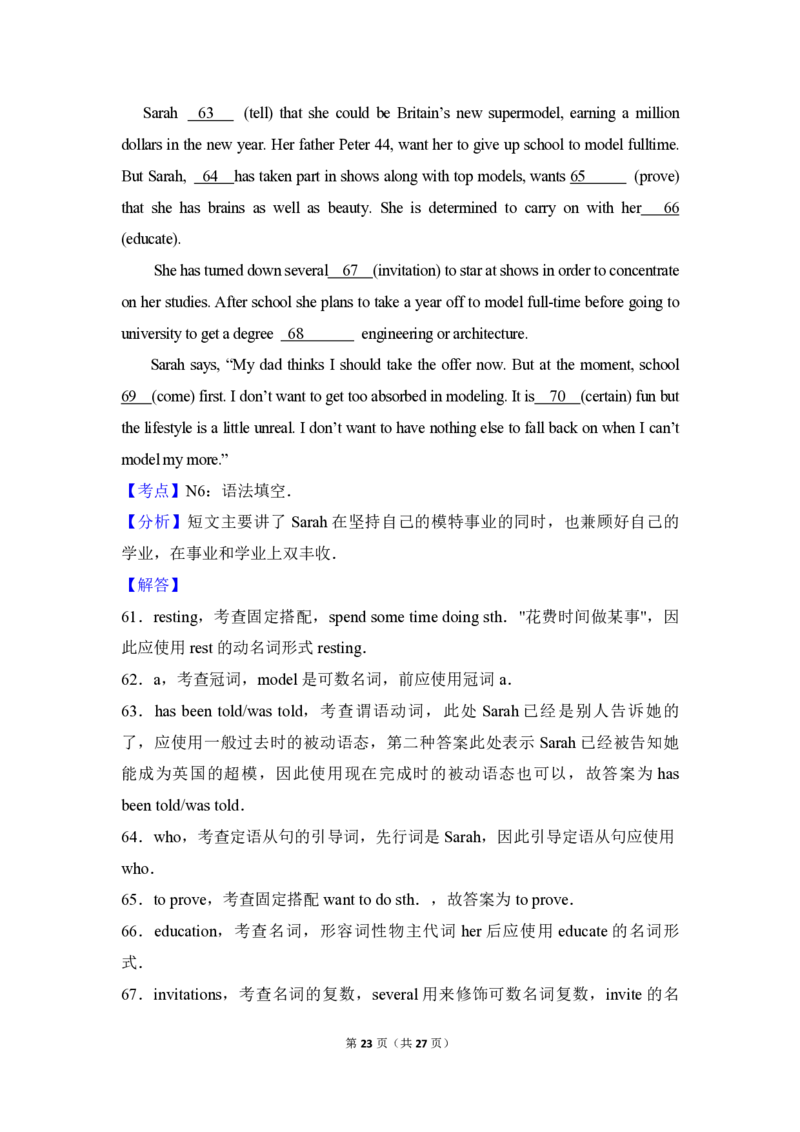 Sarah 63 (tell) that she could be Britain's new supermodel, earning a million dollars in the new year. Her father Peter 44, want her to give up school to model fulltime. But Sarah, 64 has taken part in shows along with top models, wants 65 (prove) that she has brains as well as beauty. She is determined to carry on with her 66 (educate).

She has turned down several 67 (invitation) to star at shows in order to concentrate on her studies. After school she plans to take a year off to model full-time before going to university to get a degree 68 engineering or architecture.

Sarah says, "My dad thinks I should take the offer now. But at the moment, school 69 (come) first. I don't want to get too absorbed in modeling. It is 70 (certain) fun but the lifestyle is a little unreal. I don't want to have nothing else to fall back on when I can't model my more."

【考点】N6：语法填空．

【分析】短文主要讲了Sarah在坚持自己的模特事业的同时，也兼顾好自己的学业，在事业和学业上双丰收．

【解答】

61．resting，考查固定搭配，spend some time doing sth．"花费时间做某事"，因此应使用rest的动名词形式resting．

62．a，考查冠词，model是可数名词，前应使用冠词a．

63．has been told/was told，考查谓语动词，此处Sarah已经是别人告诉她的了，应使用一般过去时的被动语态，第二种答案此处表示Sarah已经被告知她能成为英国的超模，因此使用现在完成时的被动语态也可以，故答案为has been told/was told．

64．who，考查定语从句的引导词，先行词是Sarah，因此引导定语从句应使用who．

65．to prove，考查固定搭配want to do sth．，故答案为to prove．

66．education，考查名词，形容词性物主代词her后应使用educate的名词形式．

67．invitations，考查名词的复数，several用来修饰可数名词复数，invite的名

第23页（共27页）